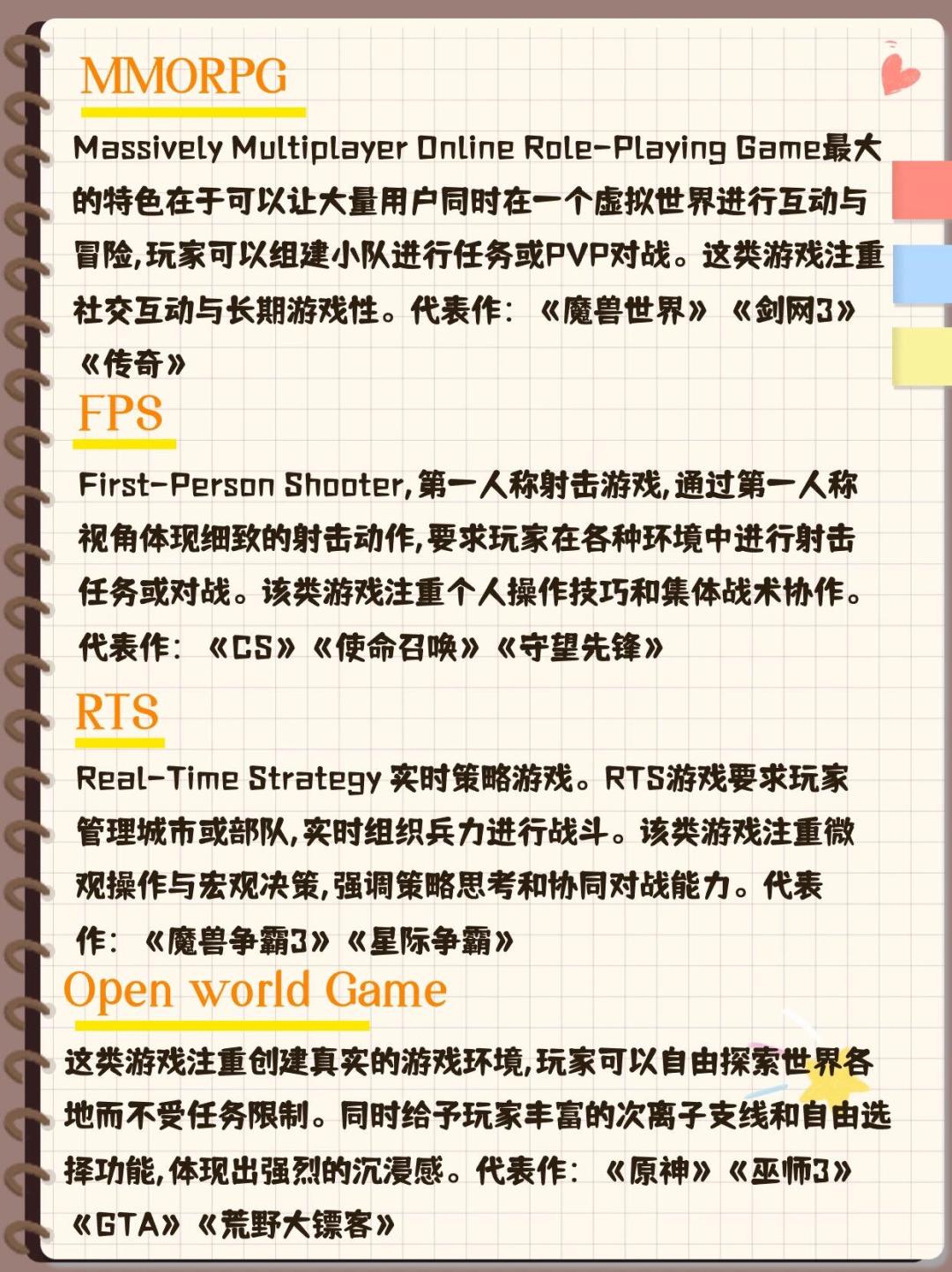 MMORPG

Massively Multiplayer Online Role-Playing Game最大的特色在于可以让大量用户同时在一个虚拟世界进行互动与冒险,玩家可以组建小队进行任务或PVP对战。这类游戏注重社交互动与长期游戏性。代表作:《魔兽世界》《剑网3》《传奇》

FPS

First-Person Shooter,第一人称射击游戏,通过第一人称视角体现细致的射击动作,要求玩家在各种环境中进行射击任务或对战。该类游戏注重个人操作技巧和集体战术协作。代表作:《CS》《使命召唤》《守望先锋》

RTS

Real-Time Strategy 实时策略游戏。RTS游戏要求玩家管理城市或部队,实时组织兵力进行战斗。该类游戏注重微观操作与宏观决策,强调策略思考和协同对战能力。代表作:《魔兽争霸3》《星际争霸》

Open world Game

这类游戏注重创建真实的游戏环境,玩家可以自由探索世界各地而不受任务限制。同时给予玩家丰富的次离子支线和自由选择功能,体现出强烈的沉浸感。代表作:《原神》《巫师3》《GTA》《荒野大镖客》